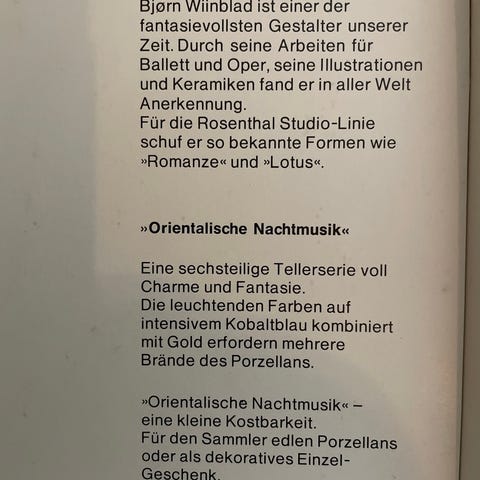 Bjørn Wiinblad ist einer der fantasievollsten Gestalter unserer Zeit. Durch seine Arbeiten für Ballett und Oper, seine Illustrationen und Keramiken fand er in aller Welt Anerkennung.
Für die Rosenthal Studio-Linie schuf er so bekannte Formen wie »Romanze« und »Lotus«.

»Orientalische Nachtmusik«

Eine sechsteilige Tellerserie voll Charme und Fantasie.
Die leuchtenden Farben auf intensivem Kobaltblau kombiniert mit Gold erfordern mehrere Brände des Porzellans.

»Orientalische Nachtmusik« – eine kleine Kostbarkeit.
Für den Sammler edlen Porzellans oder als dekoratives Einzel-Geschenk.